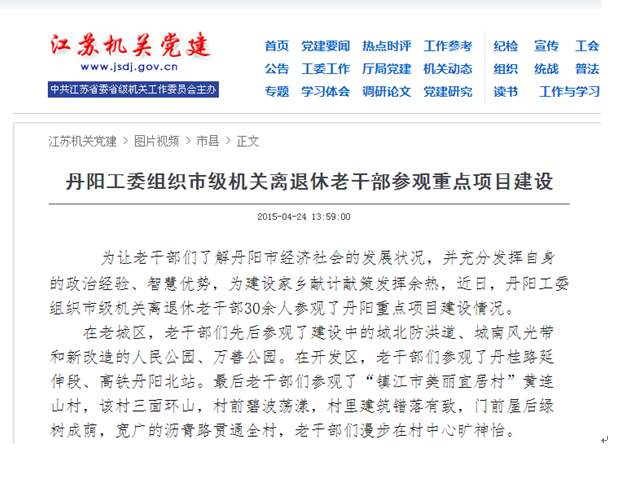 江苏机关党建
www.jsdj.gov.cn
中共江苏省委省级机关工作委员会主办

首页 党建要闻 热点时评 工作参考 纪检 宣传 工会
公告 工委工作 厅局党建 机关动态 组织 统战 普法
专题 学习体会 调研论文 党建研究 读书 工作与学习

江苏机关党建 > 图片视频 > 市县 > 正文

丹阳工委组织市级机关离退休老干部参观重点项目建设

2015-04-24 13:59:00

为让老干部们了解丹阳市经济社会的发展状况，并充分发挥自身的政治经验、智慧优势，为建设家乡献计献策发挥余热，近日，丹阳工委组织市级机关离退休老干部30余人参观了丹阳重点项目建设情况。

在老城区，老干部们先后参观了建设中的城北防洪道、城南风光带和新改造的人民公园、万善公园。在开发区，老干部们参观了丹桂路延伸段、高铁丹阳北站。最后老干部们参观了“镇江市美丽宜居村”黄连山村，该村三面环山，村前碧波荡漾，村里建筑错落有致，门前屋后绿树成荫，宽广的沥青路贯通全村，老干部们漫步在村中心旷神怡。